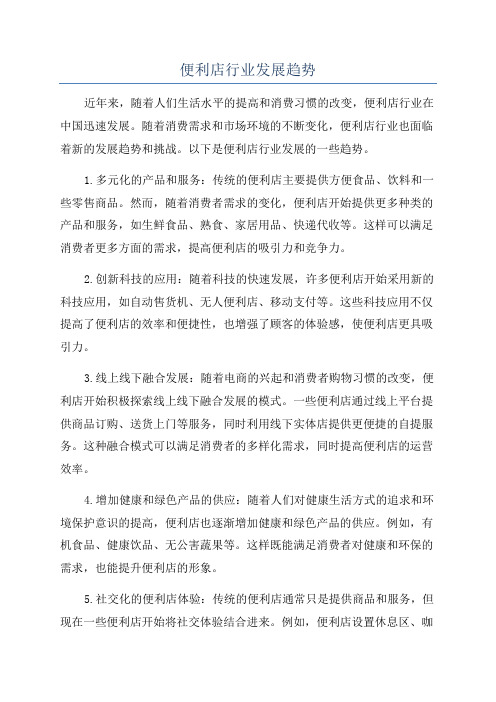 便利店行业发展趋势

近年来，随着人们生活水平的提高和消费习惯的改变，便利店行业在中国迅速发展。随着消费需求和市场环境的不断变化，便利店行业也面临着新的发展趋势和挑战。以下是便利店行业发展的一些趋势。

1.多元化的产品和服务：传统的便利店主要提供方便食品、饮料和一些零售商品。然而，随着消费者需求的变化，便利店开始提供更多种类的产品和服务，如生鲜食品、熟食、家居用品、快递代收等。这样可以满足消费者更多方面的需求，提高便利店的吸引力和竞争力。

2.创新科技的应用：随着科技的快速发展，许多便利店开始采用新的科技应用，如自动售货机、无人便利店、移动支付等。这些科技应用不仅提高了便利店的效率和便捷性，也增强了顾客的体验感，使便利店更具吸引力。

3.线上线下融合发展：随着电商的兴起和消费者购物习惯的改变，便利店开始积极探索线上线下融合发展的模式。一些便利店通过线上平台提供商品订购、送货上门等服务，同时利用线下实体店提供更便捷的自提服务。这种融合模式可以满足消费者的多样化需求，同时提高便利店的运营效率。

4.增加健康和绿色产品的供应：随着人们对健康生活方式的追求和环境保护意识的提高，便利店也逐渐增加健康和绿色产品的供应。例如，有机食品、健康饮品、无公害蔬果等。这样既能满足消费者对健康和环保的需求，也能提升便利店的形象。

5.社交化的便利店体验：传统的便利店通常只是提供商品和服务，但现在一些便利店开始将社交体验结合进来。例如，便利店设置休息区、咖